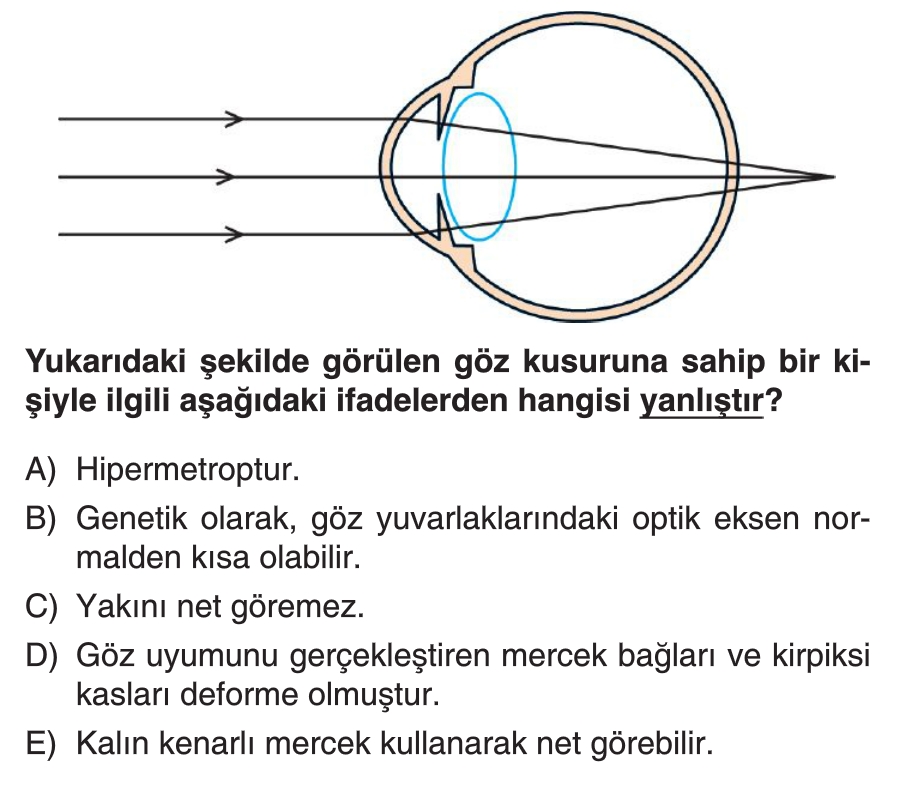 Yukarıdaki şekilde görülen göz kusuruna sahip bir kişiyle ilgili aşağıdaki ifadelerden hangisi yanlıştır?

A) Hipermetroptur.
B) Genetik olarak, göz yuvarlaklarındaki optik eksen normalden kısa olabilir.
C) Yakını net göremez.
D) Göz uyumunu gerçekleştiren mercek bağları ve kirpiksi kasları deforme olmuştur.
E) Kalın kenarlı mercek kullanarak net görebilir.